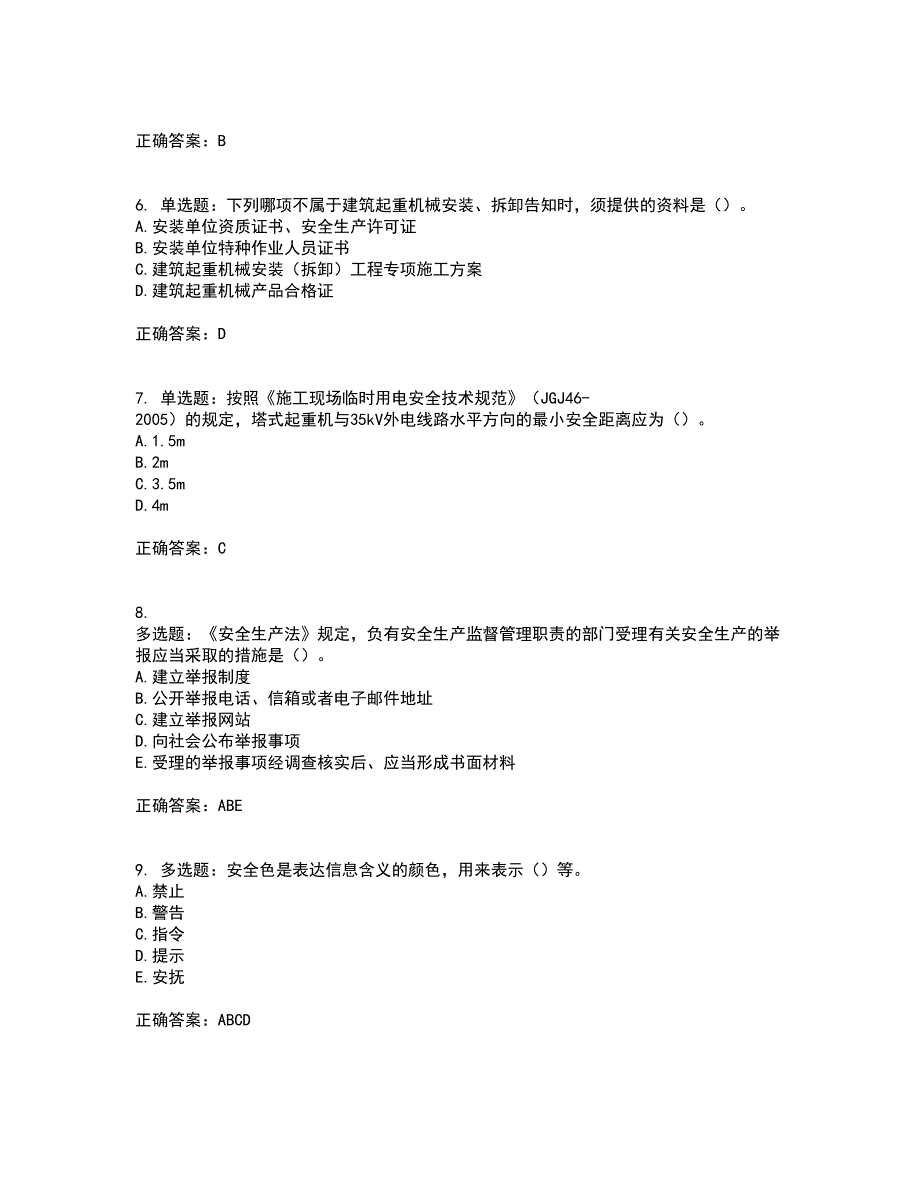 正确答案：B

6. 单选题：下列哪项不属于建筑起重机械安装、拆卸告知时，须提供的资料是（）。
A.安装单位资质证书、安全生产许可证
B.安装单位特种作业人员证书
C.建筑起重机械安装（拆卸）工程专项施工方案
D.建筑起重机械产品合格证

正确答案：D

7. 单选题：按照《施工现场临时用电安全技术规范》（JGJ46-2005）的规定，塔式起重机与35kV外电线路水平方向的最小安全距离应为（）。
A.1.5m
B.2m
C.3.5m
D.4m

正确答案：C

8. 多选题：《安全生产法》规定，负有安全生产监督管理职责的部门受理有关安全生产的举报应当采取的措施是（）。
A.建立举报制度
B.公开举报电话、信箱或者电子邮件地址
C.建立举报网站
D.向社会公布举报事项
E.受理的举报事项经调查核实后、应当形成书面材料

正确答案：ABE

9. 多选题：安全色是表达信息含义的颜色，用来表示（）等。
A.禁止
B.警告
C.指令
D.提示
E.安抚

正确答案：ABCD